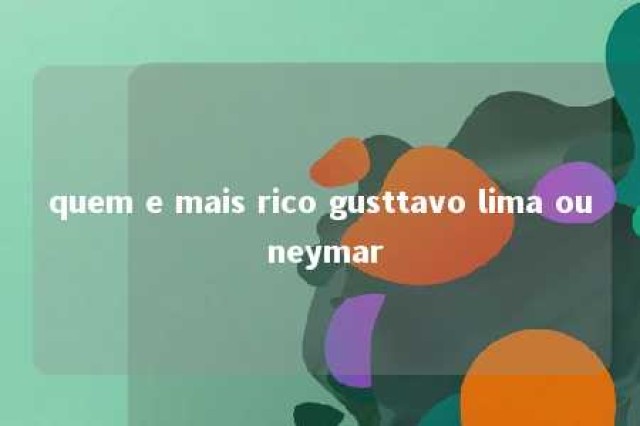 quem e mais rico gusttavo lima ou neymar